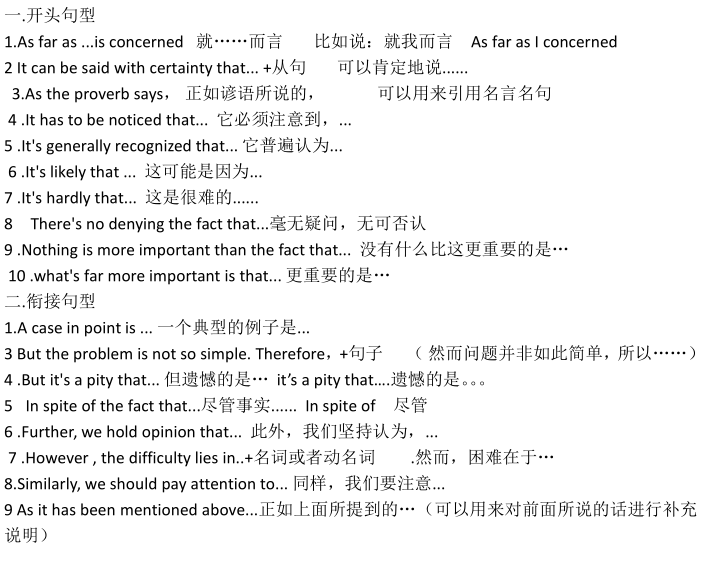 一.开头句型
1.As far as ...is concerned 就……而言 比如说：就我而言 As far as I concerned
2 It can be said with certainty that... +从句 可以肯定地说......
3.As the proverb says， 正如谚语所说的， 可以用来引用名言名句
4 .It has to be noticed that... 它必须注意到，...
5 .It's generally recognized that... 它普遍认为...
6 .It's likely that ... 这可能是因为...
7 .It's hardly that... 这是很难的......
8 There's no denying the fact that...毫无疑问，无可否认
9 .Nothing is more important than the fact that... 没有什么比这更重要的是…
10 .what's far more important is that... 更重要的是…
二.衔接句型
1.A case in point is ... 一个典型的例子是...
3 But the problem is not so simple. Therefore，+句子 （ 然而问题并非如此简单，所以……）
4 .But it's a pity that... 但遗憾的是… it's a pity that....遗憾的是。。。
5 In spite of the fact that...尽管事实...... In spite of 尽管
6 .Further, we hold opinion that... 此外，我们坚持认为，...
7 .However , the difficulty lies in..+名词或者动名词 .然而，困难在于…
8.Similarly, we should pay attention to... 同样，我们要注意...
9 As it has been mentioned above...正如上面所提到的…（可以用来对前面所说的话进行补充说明）